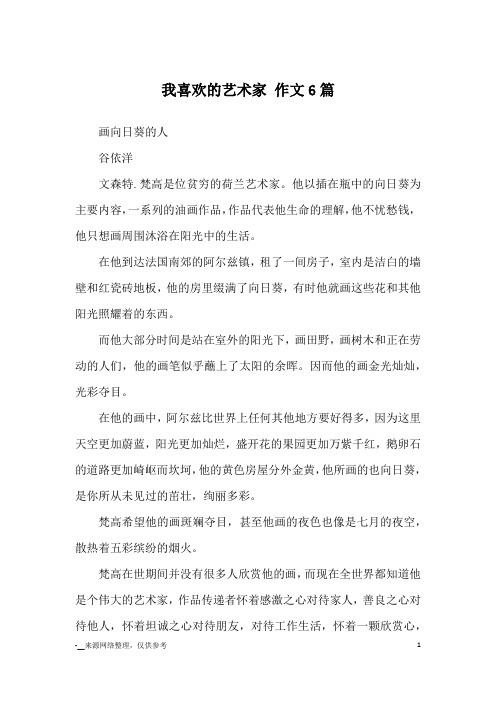 我喜欢的艺术家 作文6篇

画向日葵的人

谷依洋

文森特.梵高是位贫穷的荷兰艺术家。他以插在瓶中的向日葵为主要内容，一系列的油画作品，作品代表他生命的理解，他不忧愁钱，他只想画周围沐浴在阳光中的生活。

在他到达法国南郊的阿尔兹镇，租了一间房子，室内是洁白的墙壁和红瓷砖地板，他的房里缀满了向日葵，有时他就画这些花和其他阳光照耀着的东西。

而他大部分时间是站在室外的阳光下，画田野，画树木和正在劳动的人们，他的画笔似乎蘸上了太阳的余晖。因而他的画金光灿灿，光彩夺目。

在他的画中，阿尔兹比世界上任何其他地方要好得多，因为这里天空更加蔚蓝，阳光更加灿烂，盛开花的果园更加万紫千红，鹅卵石的道路更加崎岖而坎坷，他的黄色房屋分外金黄，他所画的也向日葵，是你所从未见过的茁壮，绚丽多彩。

梵高希望他的画斑斓夺目，甚至他画的夜色也像是七月的夜空，散热着五彩缤纷的烟火。

梵高在世期间并没有很多人欣赏他的画，而现在全世界都知道他是个伟大的艺术家，作品传递者怀着感激之心对待家人，善良之心对待他人，怀着坦诚之心对待朋友，对待工作生活，怀着一颗欣赏心，

-__来源网络整理，仅供参考

1